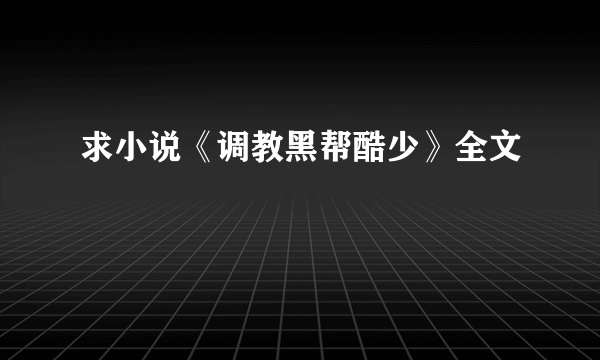 求小说《调教黑帮酷少》全文